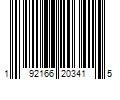 1 92166 20341 5